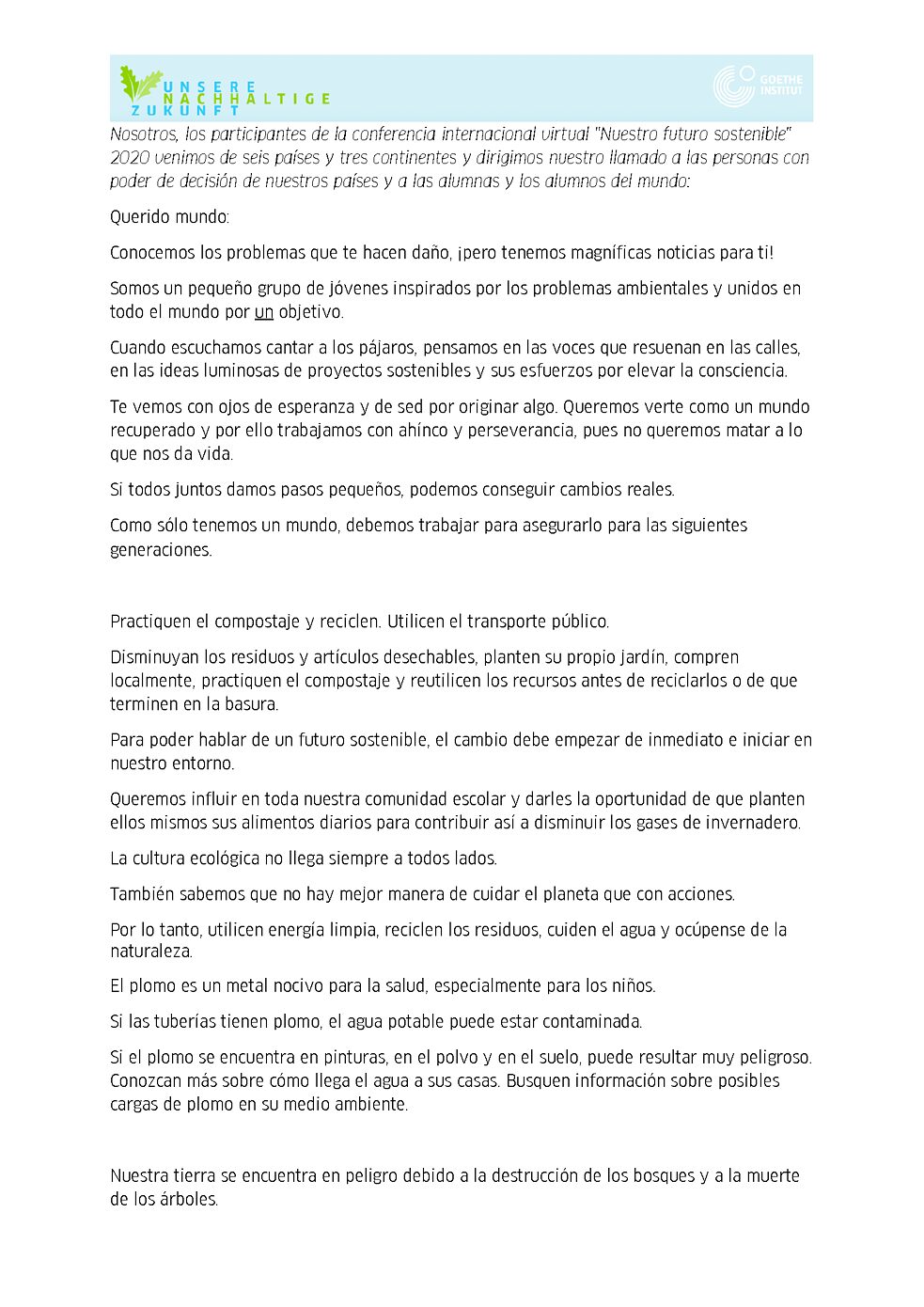 UNSERE
NACHHALTIGE
ZUKUNFT

GOETHE INSTITUT

Nosotros, los participantes de la conferencia internacional virtual "Nuestro futuro sostenible" 2020 venimos de seis países y tres continentes y dirigimos nuestro llamado a las personas con poder de decisión de nuestros países y a las alumnas y los alumnos del mundo:

Querido mundo:

Conocemos los problemas que te hacen daño, ¡pero tenemos magníficas noticias para ti!

Somos un pequeño grupo de jóvenes inspirados por los problemas ambientales y unidos en todo el mundo por un objetivo.

Cuando escuchamos cantar a los pájaros, pensamos en las voces que resuenan en las calles, en las ideas luminosas de proyectos sostenibles y sus esfuerzos por elevar la consciencia.

Te vemos con ojos de esperanza y de sed por originar algo. Queremos verte como un mundo recuperado y por ello trabajamos con ahínco y perseverancia, pues no queremos matar a lo que nos da vida.

Si todos juntos damos pasos pequeños, podemos conseguir cambios reales.

Como sólo tenemos un mundo, debemos trabajar para asegurarlo para las siguientes generaciones.

Practiquen el compostaje y reciclen. Utilicen el transporte público.

Disminuyan los residuos y artículos desechables, planten su propio jardín, compren localmente, practiquen el compostaje y reutilicen los recursos antes de reciclarlos o de que terminen en la basura.

Para poder hablar de un futuro sostenible, el cambio debe empezar de inmediato e iniciar en nuestro entorno.

Queremos influir en toda nuestra comunidad escolar y darles la oportunidad de que planten ellos mismos sus alimentos diarios para contribuir así a disminuir los gases de invernadero.

La cultura ecológica no llega siempre a todos lados.

También sabemos que no hay mejor manera de cuidar el planeta que con acciones.

Por lo tanto, utilicen energía limpia, reciclen los residuos, cuiden el agua y ocúpense de la naturaleza.

El plomo es un metal nocivo para la salud, especialmente para los niños.

Si las tuberías tienen plomo, el agua potable puede estar contaminada.

Si el plomo se encuentra en pinturas, en el polvo y en el suelo, puede resultar muy peligroso. Conozcan más sobre cómo llega el agua a sus casas. Busquen información sobre posibles cargas de plomo en su medio ambiente.

Nuestra tierra se encuentra en peligro debido a la destrucción de los bosques y a la muerte de los árboles.